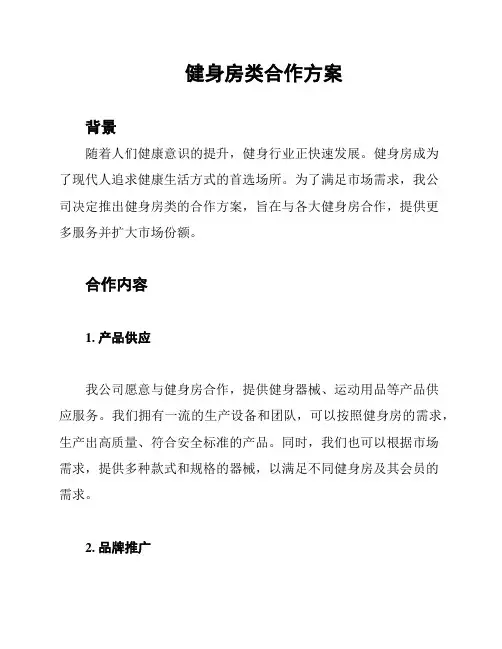 健身房类合作方案

背景

随着人们健康意识的提升，健身行业正快速发展。健身房成为了现代人追求健康生活方式的首选场所。为了满足市场需求，我公司决定推出健身房类的合作方案，旨在与各大健身房合作，提供更多服务并扩大市场份额。

合作内容

1. 产品供应

我公司愿意与健身房合作，提供健身器械、运动用品等产品供应服务。我们拥有一流的生产设备和团队，可以按照健身房的需求，生产出高质量、符合安全标准的产品。同时，我们也可以根据市场需求，提供多种款式和规格的器械，以满足不同健身房及其会员的需求。

2. 品牌推广